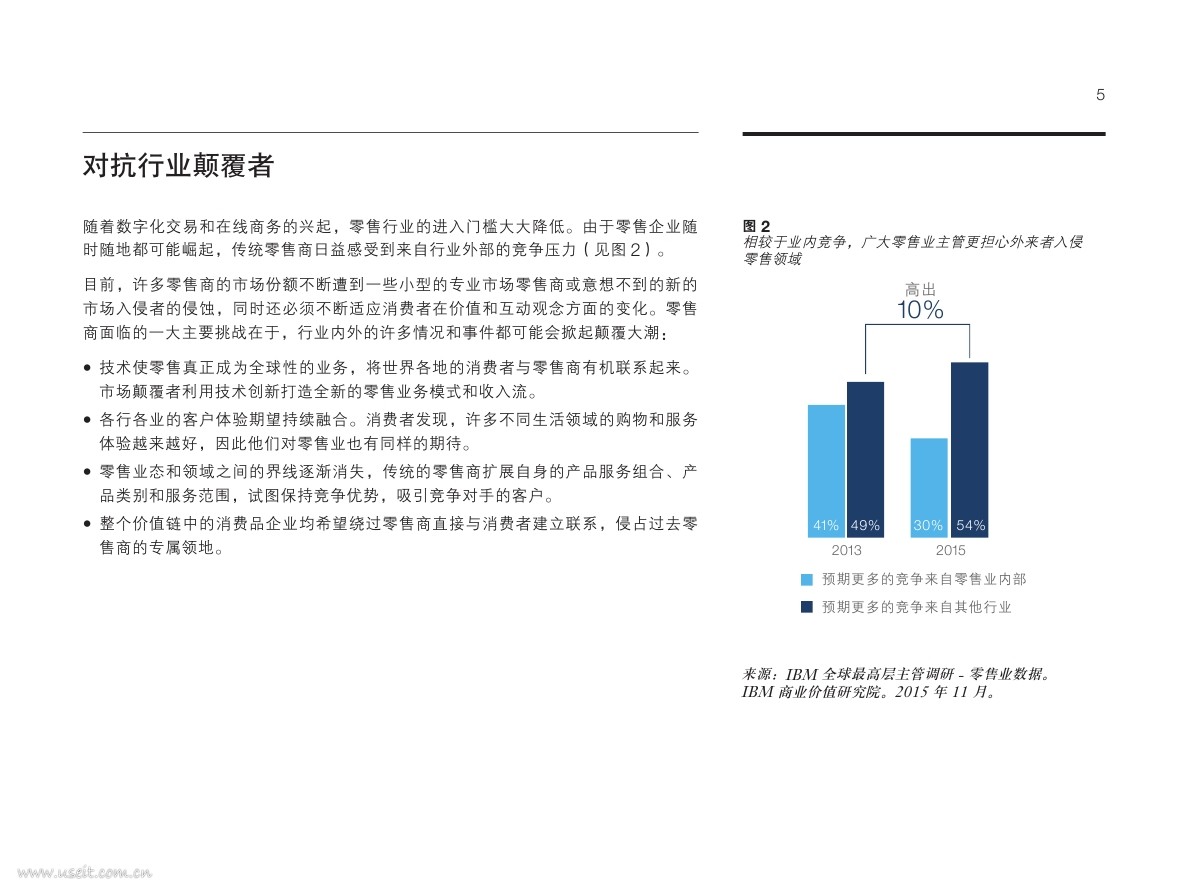 5

对抗行业颠覆者

随着数字化交易和在线商务的兴起，零售行业的进入门槛大大降低。由于零售企业随时随地都可能崛起，传统零售商日益感受到来自行业外部的竞争压力（见图 2）。

目前，许多零售商的市场份额不断遭到一些小型的专业市场零售商或意想不到的新的市场入侵者的侵蚀，同时还必须不断适应消费者在价值和互动观念方面的变化。零售商面临的一大主要挑战在于，行业内外的许多情况和事件都可能会掀起颠覆大潮：

• 技术使零售真正成为全球性的业务，将世界各地的消费者与零售商有机联系起来。市场颠覆者利用技术创新打造全新的零售业务模式和收入流。
• 各行各业的客户体验期望持续融合。消费者发现，许多不同生活领域的购物和服务体验越来越好，因此他们对零售业也有同样的期待。
• 零售业态和领域之间的界线逐渐消失，传统的零售商扩展自身的产品服务组合、产品类别和服务范围，试图保持竞争优势，吸引竞争对手的客户。
• 整个价值链中的消费品企业均希望绕过零售商直接与消费者建立联系，侵占过去零售商的专属领地。

图 2
相较于业内竞争，广大零售业主管更担心外来者入侵零售领域

高出
10%

41% 49% 30% 54%
2013 2015

预期更多的竞争来自零售业内部
预期更多的竞争来自其他行业

来源：IBM 全球最高层主管调研 - 零售业数据。IBM 商业价值研究院。2015 年 11 月。

www.useit.com.cn